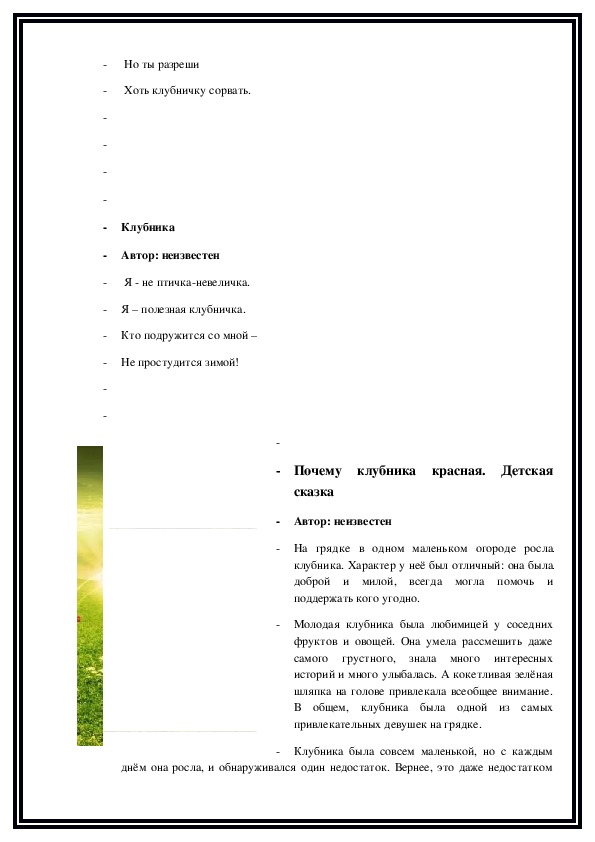 - Но ты разреши

- Хоть клубничку сорвать.

-

-

-

-

- **Клубника**

- **Автор: неизвестен**

- Я - не птичка-невеличка.

- Я – полезная клубничка.

- Кто подружится со мной –

- Не простудится зимой!

-

-

-

- **Почему клубника красная. Детская сказка**

- **Автор: неизвестен**

- На грядке в одном маленьком огороде росла клубника. Характер у неё был отличный: она была доброй и милой, всегда могла помочь и поддержать кого угодно.

- Молодая клубника была любимицей у соседних фруктов и овощей. Она умела рассмешить даже самого грустного, знала много интересных историй и много улыбалась. А кокетливая зелёная шляпка на голове привлекала всеобщее внимание. В общем, клубника была одной из самых привлекательных девушек на грядке.

- Клубника была совсем маленькой, но с каждым днём она росла, и обнаруживался один недостаток. Вернее, это даже недостатком